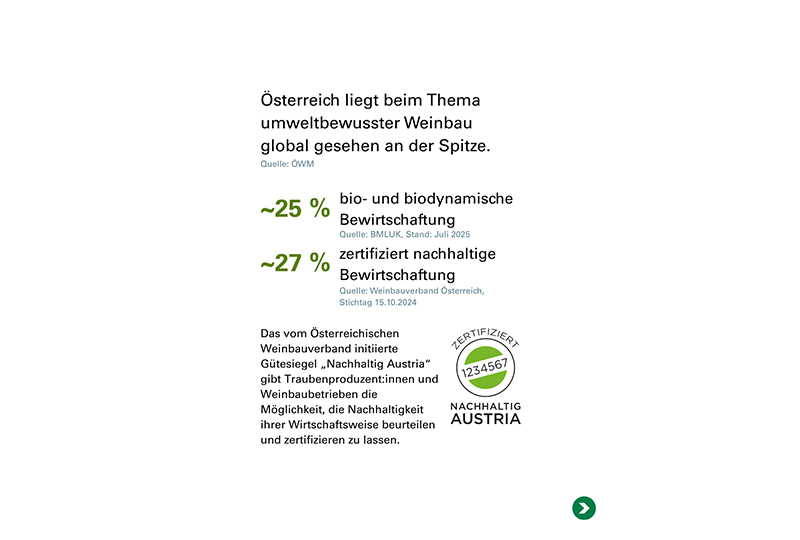 Österreich liegt beim Thema umweltbewusster Weinbau global gesehen an der Spitze.
Quelle: ÖWM

~25 % bio- und biodynamische Bewirtschaftung
Quelle: BMLUK, Stand: Juli 2025

~27 % zertifiziert nachhaltige Bewirtschaftung
Quelle: Weinbauverband Österreich, Stichtag 15.10.2024

Das vom Österreichischen Weinbauverband initiierte Gütesiegel „Nachhaltig Austria“ gibt Traubenproduzent:innen und Weinbaubetrieben die Möglichkeit, die Nachhaltigkeit ihrer Wirtschaftsweise beurteilen und zertifizieren zu lassen.

ZERTIFIZIERT
1234567
NACHHALTIG
AUSTRIA